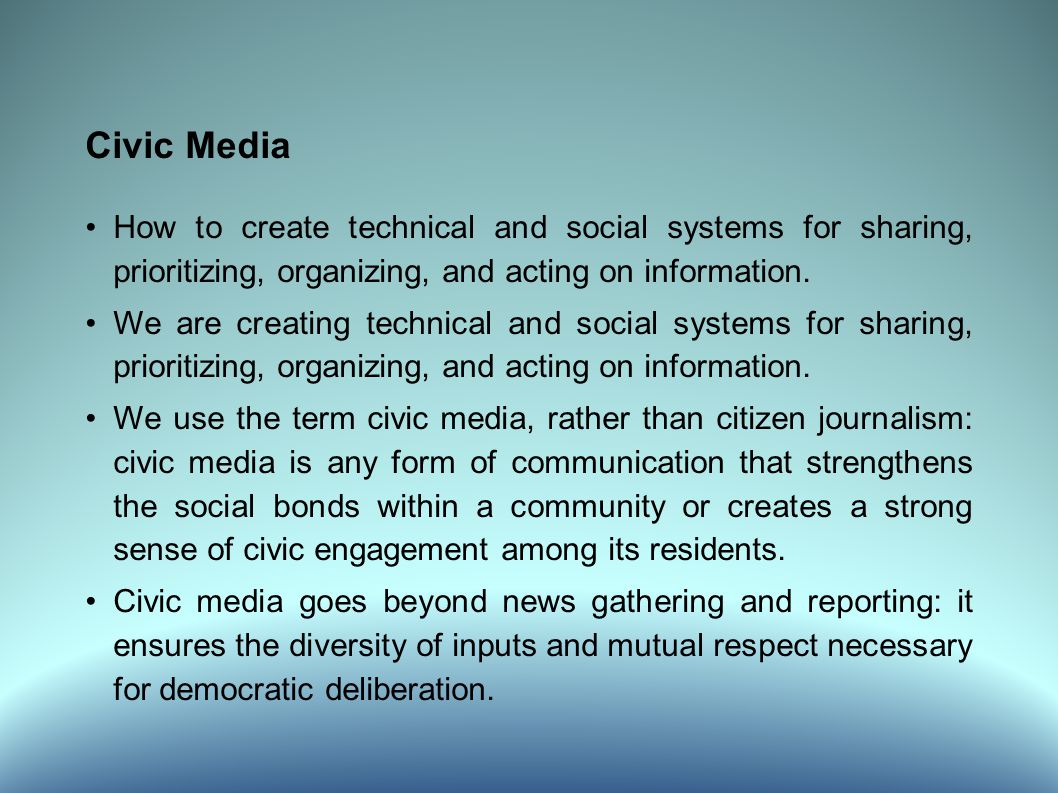 Civic Media

• How to create technical and social systems for sharing, prioritizing, organizing, and acting on information.

• We are creating technical and social systems for sharing, prioritizing, organizing, and acting on information.

• We use the term civic media, rather than citizen journalism: civic media is any form of communication that strengthens the social bonds within a community or creates a strong sense of civic engagement among its residents.

• Civic media goes beyond news gathering and reporting: it ensures the diversity of inputs and mutual respect necessary for democratic deliberation.